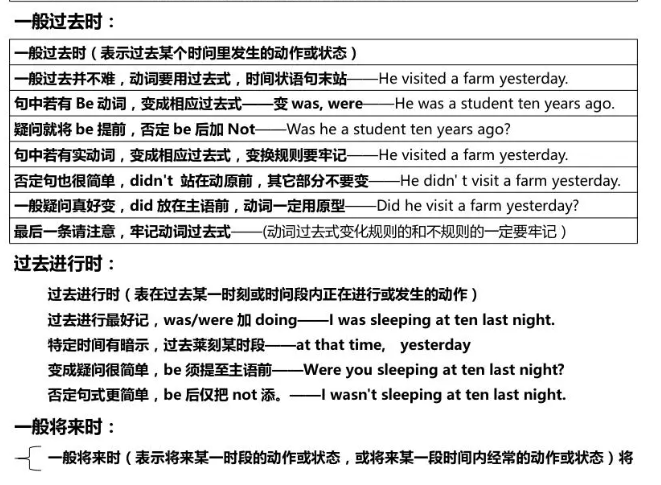 一般过去时：

| 一般过去时（表示过去某个时间里发生的动作或状态） |
|---|
| 一般过去并不难，动词要用过去式，时间状语句末站——He visited a farm yesterday. |
| 句中若有 Be 动词，变成相应过去式——变 was, were——He was a student ten years ago. |
| 疑问就将 be 提前，否定 be 后加 Not——Was he a student ten years ago? |
| 句中若有实动词，变成相应过去式，变换规则要牢记——He visited a farm yesterday. |
| 否定句也很简单，didn't 站在动原前，其它部分不要变——He didn' t visit a farm yesterday. |
| 一般疑问真好变，did 放在主语前，动词一定用原型——Did he visit a farm yesterday? |
| 最后一条请注意，牢记动词过去式——(动词过去式变化规则的和不规则的一定要牢记） |

过去进行时：

过去进行时（表在过去某一时刻或时间段内正在进行或发生的动作）
过去进行最好记，was/were 加 doing——I was sleeping at ten last night.
特定时间有暗示，过去莱刻某时段——at that time, yesterday
变成疑问很简单，be 须提至主语前——Were you sleeping at ten last night?
否定句式更简单，be 后仅把 not 添。——I wasn't sleeping at ten last night.

一般将来时：

一般将来时（表示将来某一时段的动作或状态，或将来某一段时间内经常的动作或状态）将